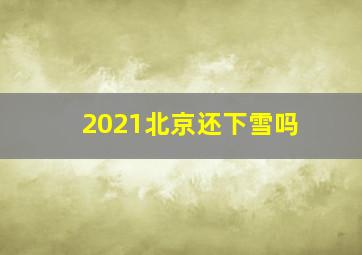 2021北京还下雪吗